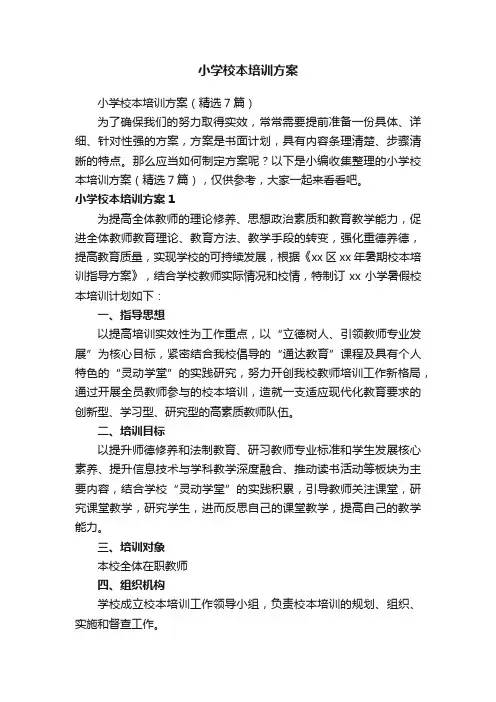 小学校本培训方案

小学校本培训方案（精选7篇）

为了确保我们的努力取得实效，常常需要提前准备一份具体、详细、针对性强的方案，方案是书面计划，具有内容条理清楚、步骤清晰的特点。那么应当如何制定方案呢？以下是小编收集整理的小学校本培训方案（精选7篇），仅供参考，大家一起来看看吧。

小学校本培训方案1

为提高全体教师的理论修养、思想政治素质和教育教学能力，促进全体教师教育理论、教育方法、教学手段的转变，强化重德养德，提高教育质量，实现学校的可持续发展，根据《xx区xx年暑期校本培训指导方案》，结合学校教师实际情况和校情，特制订xx小学暑假校本培训计划如下：

一、指导思想

以提高培训实效性为工作重点，以“立德树人、引领教师专业发展”为核心目标，紧密结合我校倡导的“通达教育”课程及具有个人特色的“灵动学堂”的实践研究，努力开创我校教师培训工作新格局，通过开展全员教师参与的校本培训，造就一支适应现代化教育要求的创新型、学习型、研究型的高素质教师队伍。

二、培训目标

以提升师德修养和法制教育、研习教师专业标准和学生发展核心素养、提升信息技术与学科教学深度融合、推动读书活动等板块为主要内容，结合学校“灵动学堂”的实践积累，引导教师关注课堂，研究课堂教学，研究学生，进而反思自己的课堂教学，提高自己的教学能力。

三、培训对象

本校全体在职教师

四、组织机构

学校成立校本培训工作领导小组，负责校本培训的规划、组织、实施和督查工作。